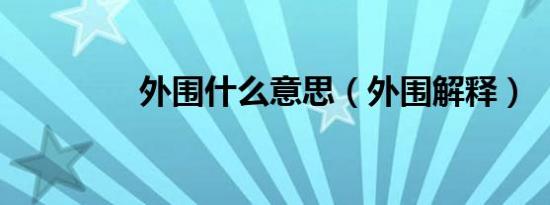 外围什么意思（外围解释）